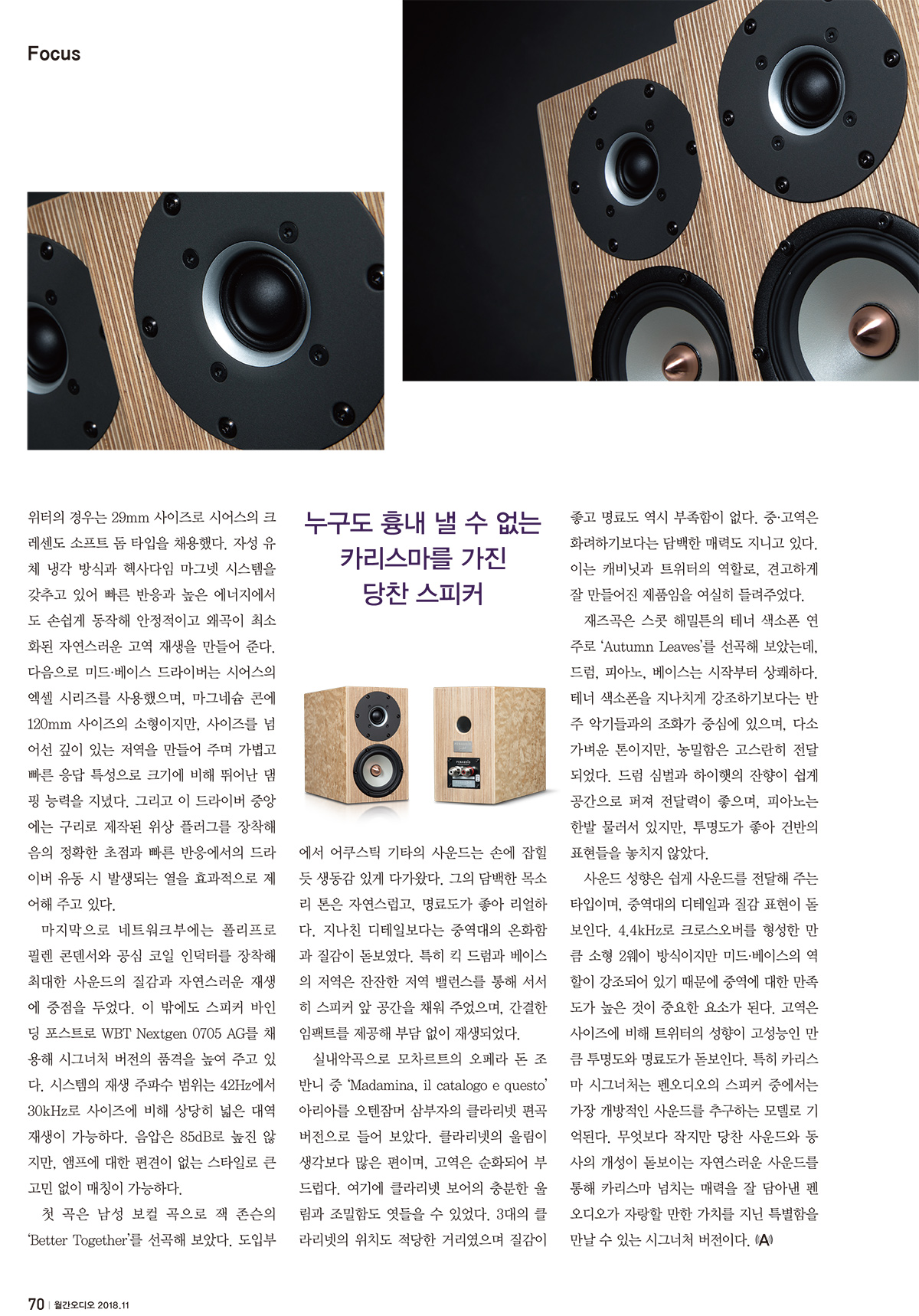 Focus

위터의 경우는 29mm 사이즈로 시어스의 크레센도 소프트 돔 타입을 채용했다. 자성 유체 냉각 방식과 헥사다임 마그넷 시스템을 갖추고 있어 빠른 반응과 높은 에너지에서도 손쉽게 동작해 안정적이고 왜곡이 최소화된 자연스러운 고역 재생을 만들어 준다. 다음으로 미드·베이스 드라이버는 시어스의 엑셀 시리즈를 사용했으며, 마그네슘 콘에 120mm 사이즈의 소형이지만, 사이즈를 넘어선 깊이 있는 저역을 만들어 주며 가볍고 빠른 응답 특성으로 크기에 비해 뛰어난 댐핑 능력을 지녔다. 그리고 이 드라이버 중앙에는 구리로 제작된 위상 플러그를 장착해 음의 정확한 초점과 빠른 반응에서의 드라이버 유동 시 발생되는 열을 효과적으로 제어해 주고 있다.

마지막으로 네트워크부에는 폴리프로필렌 콘덴서와 공심 코일 인덕터를 장착해 최대한 사운드의 질감과 자연스러운 재생에 중점을 두었다. 이 밖에도 스피커 바인딩 포스트로 WBT Nextgen 0705 AG를 채용해 시그너처 버전의 품격을 높여 주고 있다. 시스템의 재생 주파수 범위는 42Hz에서 30kHz로 사이즈에 비해 상당히 넓은 대역 재생이 가능하다. 음압은 85dB로 높진 않지만, 앰프에 대한 편견이 없는 스타일로 큰 고민 없이 매칭이 가능하다.

첫 곡은 남성 보컬 곡으로 잭 존슨의 'Better Together'를 선곡해 보았다. 도입부

누구도 흉내 낼 수 없는 카리스마를 가진 당찬 스피커

에서 어쿠스틱 기타의 사운드는 손에 잡힐 듯 생동감 있게 다가왔다. 그의 담백한 목소리 톤은 자연스럽고, 명료도가 좋아 리얼하다. 지나친 디테일보다는 중역대의 온화함과 질감이 돋보였다. 특히 킥 드럼과 베이스의 저역은 잔잔한 저역 밸런스를 통해 서서히 스피커 앞 공간을 채워 주었으며, 간결한 임팩트를 제공해 부담 없이 재생되었다.

실내악곡으로 모차르트의 오페라 돈 조반니 중 'Madamina, il catalogo e questo' 아리아를 오텐잠머 삼부자의 클라리넷 편곡 버전으로 들어 보았다. 클라리넷의 울림이 생각보다 많은 편이며, 고역은 순화되어 부드럽다. 여기에 클라리넷 보어의 충분한 울림과 조밀함도 엿들을 수 있었다. 3대의 클라리넷의 위치도 적당한 거리였으며 질감이

좋고 명료도 역시 부족함이 없다. 중·고역은 화려하기보다는 담백한 매력도 지니고 있다. 이는 캐비닛과 트위터의 역할로, 견고하게 잘 만들어진 제품임을 여실히 들려주었다.

재즈곡은 스콧 해밀튼의 테너 색소폰 연주로 'Autumn Leaves'를 선곡해 보았는데, 드럼, 피아노, 베이스는 시작부터 상쾌하다. 테너 색소폰을 지나치게 강조하기보다는 반주 악기들과의 조화가 중심에 있으며, 다소 가벼운 톤이지만, 농밀함은 고스란히 전달되었다. 드럼 심벌과 하이햇의 잔향이 쉽게 공간으로 퍼져 전달력이 좋으며, 피아노는 한발 물러서 있지만, 투명도가 좋아 건반의 표현들을 놓치지 않았다.

사운드 성향은 쉽게 사운드를 전달해 주는 타입이며, 중역대의 디테일과 질감 표현이 돋보인다. 4.4kHz로 크로스오버를 형성한 만큼 소형 2웨이 방식이지만 미드·베이스의 역할이 강조되어 있기 때문에 중역에 대한 만족도가 높은 것이 중요한 요소가 된다. 고역은 사이즈에 비해 트위터의 성향이 고성능인 만큼 투명도와 명료도가 돋보인다. 특히 카리스마 시그너처는 펜오디오의 스피커 중에서는 가장 개방적인 사운드를 추구하는 모델로 기억된다. 무엇보다 작지만 당찬 사운드와 동사의 개성이 돋보이는 자연스러운 사운드를 통해 카리스마 넘치는 매력을 잘 담아낸 펜오디오가 자랑할 만한 가치를 지닌 특별함을 만날 수 있는 시그너처 버전이다. A

70 | 월간오디오 2018.11